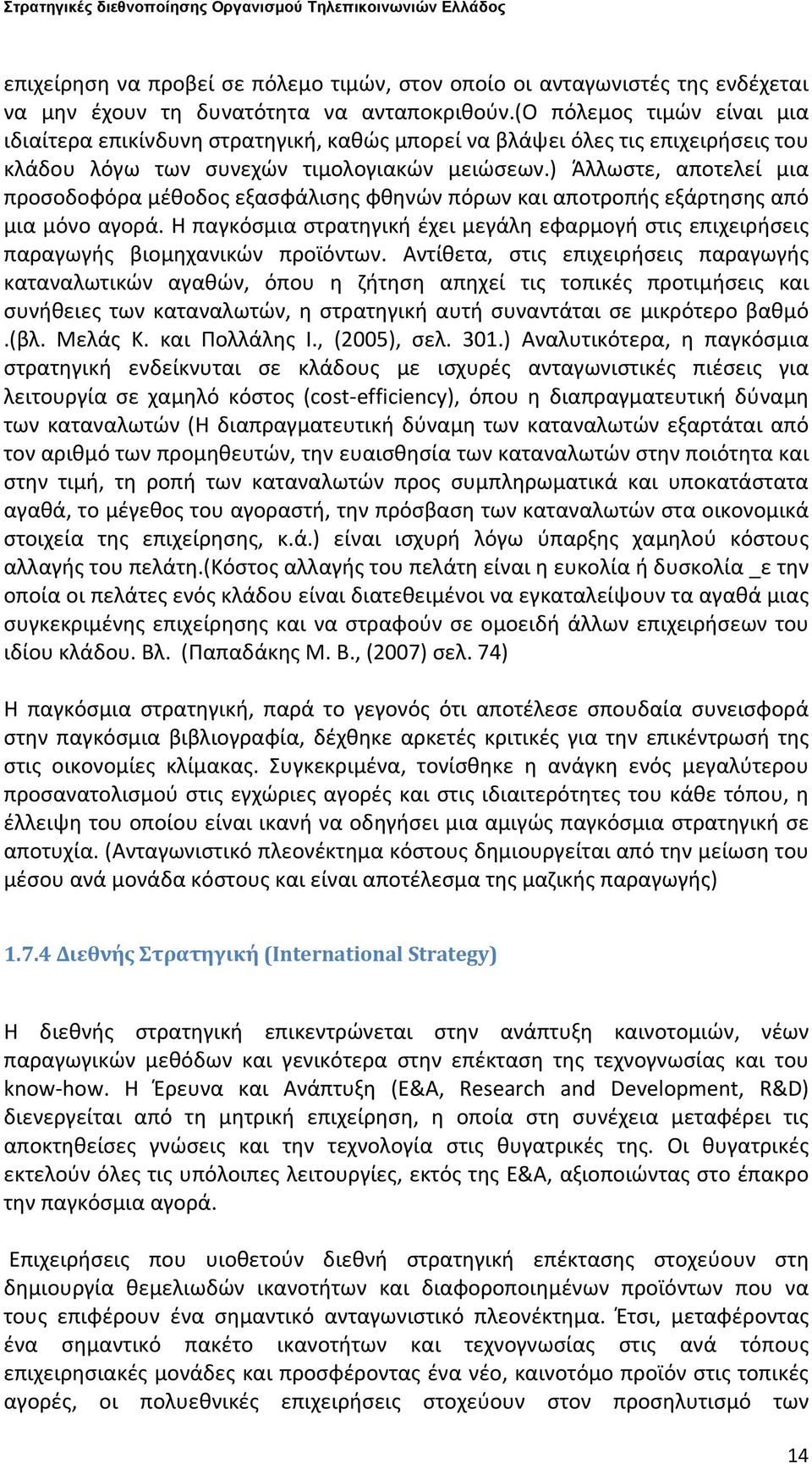 Στρατηγικές διεθνοποίησης Οργανισμού Τηλεπικοινωνιών Ελλάδος

επιχείρηση να προβεί σε πόλεμο τιμών, στον οποίο οι ανταγωνιστές της ενδέχεται να μην έχουν τη δυνατότητα να ανταποκριθούν.(Ο πόλεμος τιμών είναι μια ιδιαίτερα επικίνδυνη στρατηγική, καθώς μπορεί να βλάψει όλες τις επιχειρήσεις του κλάδου λόγω των συνεχών τιμολογιακών μειώσεων.) Άλλωστε, αποτελεί μια προσοδοφόρα μέθοδος εξασφάλισης φθηνών πόρων και αποτροπής εξάρτησης από μια μόνο αγορά. Η παγκόσμια στρατηγική έχει μεγάλη εφαρμογή στις επιχειρήσεις παραγωγής βιομηχανικών προϊόντων. Αντίθετα, στις επιχειρήσεις παραγωγής καταναλωτικών αγαθών, όπου η ζήτηση απηχεί τις τοπικές προτιμήσεις και συνήθειες των καταναλωτών, η στρατηγική αυτή συναντάται σε μικρότερο βαθμό .(βλ. Μελάς Κ. και Πολλάλης Ι., (2005), σελ. 301.) Αναλυτικότερα, η παγκόσμια στρατηγική ενδείκνυται σε κλάδους με ισχυρές ανταγωνιστικές πιέσεις για λειτουργία σε χαμηλό κόστος (cost-efficiency), όπου η διαπραγματευτική δύναμη των καταναλωτών (Η διαπραγματευτική δύναμη των καταναλωτών εξαρτάται από τον αριθμό των προμηθευτών, την ευαισθησία των καταναλωτών στην ποιότητα και στην τιμή, τη ροπή των καταναλωτών προς συμπληρωματικά και υποκατάστατα αγαθά, το μέγεθος του αγοραστή, την πρόσβαση των καταναλωτών στα οικονομικά στοιχεία της επιχείρησης, κ.ά.) είναι ισχυρή λόγω ύπαρξης χαμηλού κόστους αλλαγής του πελάτη.(Κόστος αλλαγής του πελάτη είναι η ευκολία ή δυσκολία _ε την οποία οι πελάτες ενός κλάδου είναι διατεθειμένοι να εγκαταλείψουν τα αγαθά μιας συγκεκριμένης επιχείρησης και να στραφούν σε ομοειδή άλλων επιχειρήσεων του ιδίου κλάδου. Βλ. (Παπαδάκης Μ. Β., (2007) σελ. 74)

Η παγκόσμια στρατηγική, παρά το γεγονός ότι αποτέλεσε σπουδαία συνεισφορά στην παγκόσμια βιβλιογραφία, δέχθηκε αρκετές κριτικές για την επικέντρωσή της στις οικονομίες κλίμακας. Συγκεκριμένα, τονίσθηκε η ανάγκη ενός μεγαλύτερου προσανατολισμού στις εγχώριες αγορές και στις ιδιαιτερότητες του κάθε τόπου, η έλλειψη του οποίου είναι ικανή να οδηγήσει μια αμιγώς παγκόσμια στρατηγική σε αποτυχία. (Ανταγωνιστικό πλεονέκτημα κόστους δημιουργείται από την μείωση του μέσου ανά μονάδα κόστους και είναι αποτέλεσμα της μαζικής παραγωγής)

1.7.4 Διεθνής Στρατηγική (International Strategy)

Η διεθνής στρατηγική επικεντρώνεται στην ανάπτυξη καινοτομιών, νέων παραγωγικών μεθόδων και γενικότερα στην επέκταση της τεχνογνωσίας και του know-how. Η Έρευνα και Ανάπτυξη (Ε&Α, Research and Development, R&D) διενεργείται από τη μητρική επιχείρηση, η οποία στη συνέχεια μεταφέρει τις αποκτηθείσες γνώσεις και την τεχνολογία στις θυγατρικές της. Οι θυγατρικές εκτελούν όλες τις υπόλοιπες λειτουργίες, εκτός της Ε&Α, αξιοποιώντας στο έπακρο την παγκόσμια αγορά.

Επιχειρήσεις που υιοθετούν διεθνή στρατηγική επέκτασης στοχεύουν στη δημιουργία θεμελιωδών ικανοτήτων και διαφοροποιημένων προϊόντων που να τους επιφέρουν ένα σημαντικό ανταγωνιστικό πλεονέκτημα. Έτσι, μεταφέροντας ένα σημαντικό πακέτο ικανοτήτων και τεχνογνωσίας στις ανά τόπους επιχειρησιακές μονάδες και προσφέροντας ένα νέο, καινοτόμο προϊόν στις τοπικές αγορές, οι πολυεθνικές επιχειρήσεις στοχεύουν στον προσηλυτισμό των

14